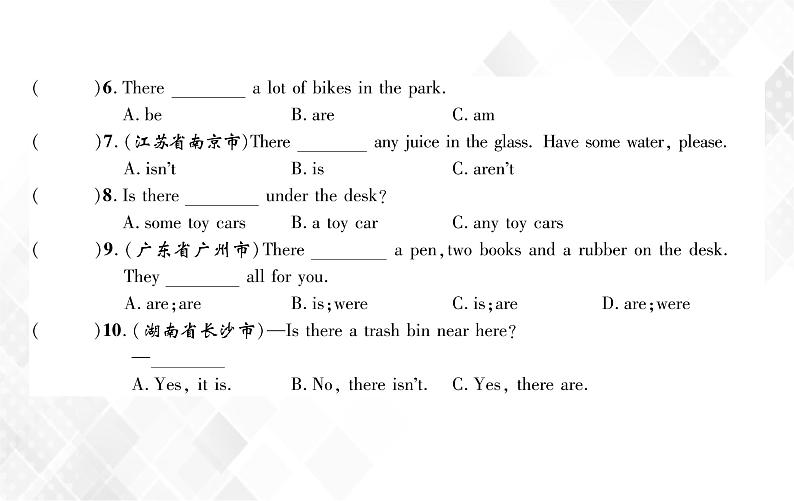 (　　)6. There ________ a lot of bikes in the park.
A. be　　B. are　　C. am

(　　)7. (江苏省南京市)There ________ any juice in the glass. Have some water, please.
A. isn't　　B. is　　C. aren't

(　　)8. Is there ________ under the desk?
A. some toy cars　　B. a toy car　　C. any toy cars

(　　)9. (广东省广州市)There ________ a pen, two books and a rubber on the desk. They ________ all for you.
A. are; are　　B. is; were　　C. is; are　　D. are; were

(　　)10. (湖南省长沙市)—Is there a trash bin near here?
—________
A. Yes, it is.　　B. No, there isn't.　　C. Yes, there are.